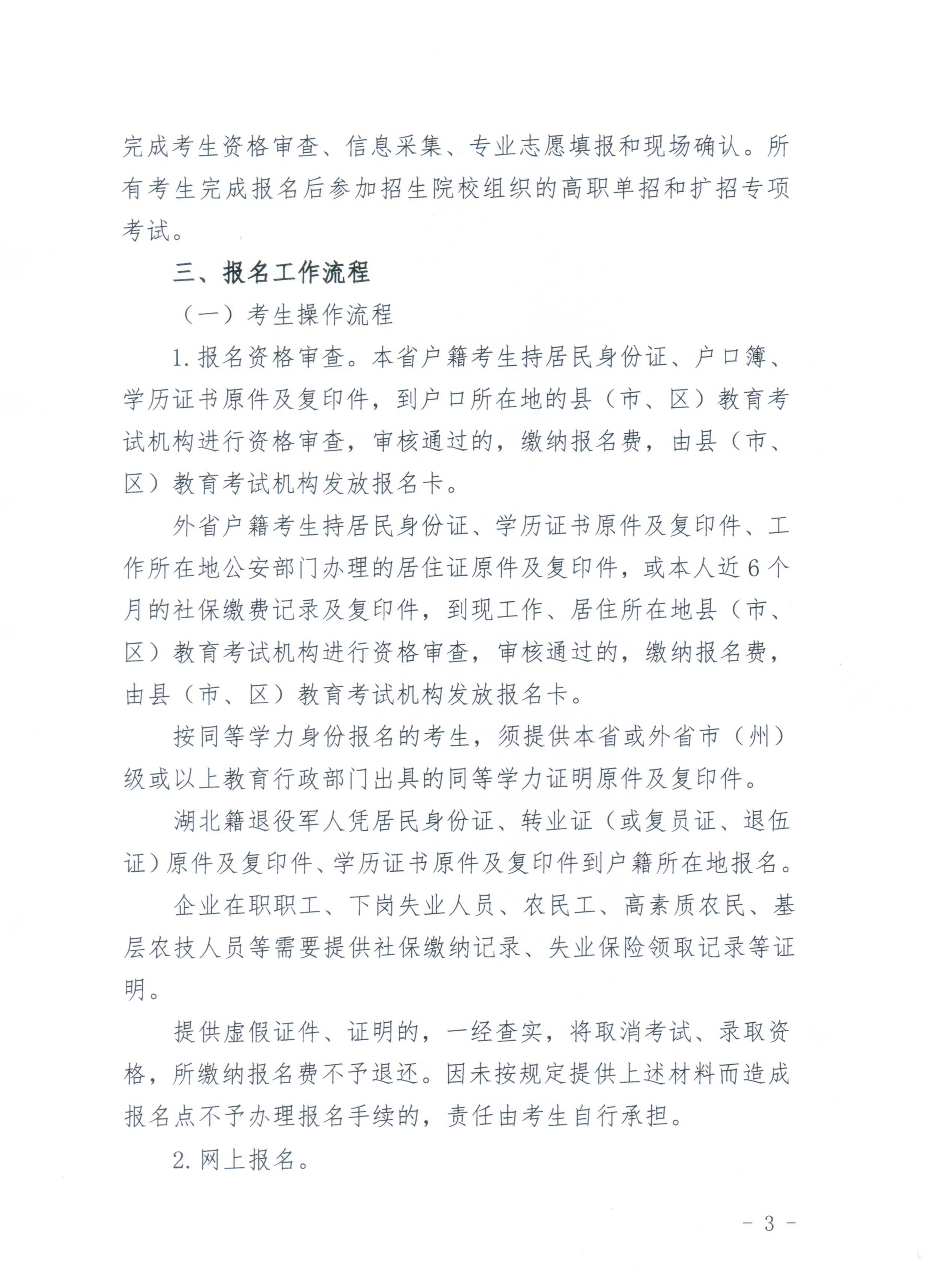 完成考生资格审查、信息采集、专业志愿填报和现场确认。所有考生完成报名后参加招生院校组织的高职单招和扩招专项考试。

三、报名工作流程

（一）考生操作流程

1. 报名资格审查。本省户籍考生持居民身份证、户口簿、学历证书原件及复印件，到户口所在地的县（市、区）教育考试机构进行资格审查，审核通过的，缴纳报名费，由县（市、区）教育考试机构发放报名卡。

外省户籍考生持居民身份证、学历证书原件及复印件、工作所在地公安部门办理的居住证原件及复印件，或本人近6个月的社保缴费记录及复印件，到现工作、居住所在地县（市、区）教育考试机构进行资格审查，审核通过的，缴纳报名费，由县（市、区）教育考试机构发放报名卡。

按同等学力身份报名的考生，须提供本省或外省市（州）级或以上教育行政部门出具的同等学力证明原件及复印件。

湖北籍退役军人凭居民身份证、转业证（或复员证、退伍证）原件及复印件、学历证书原件及复印件到户籍所在地报名。

企业在职职工、下岗失业人员、农民工、高素质农民、基层农技人员等需要提供社保缴纳记录、失业保险领取记录等证明。

提供虚假证件、证明的，一经查实，将取消考试、录取资格，所缴纳报名费不予退还。因未按规定提供上述材料而造成报名点不予办理报名手续的，责任由考生自行承担。

2. 网上报名。

- 3 -